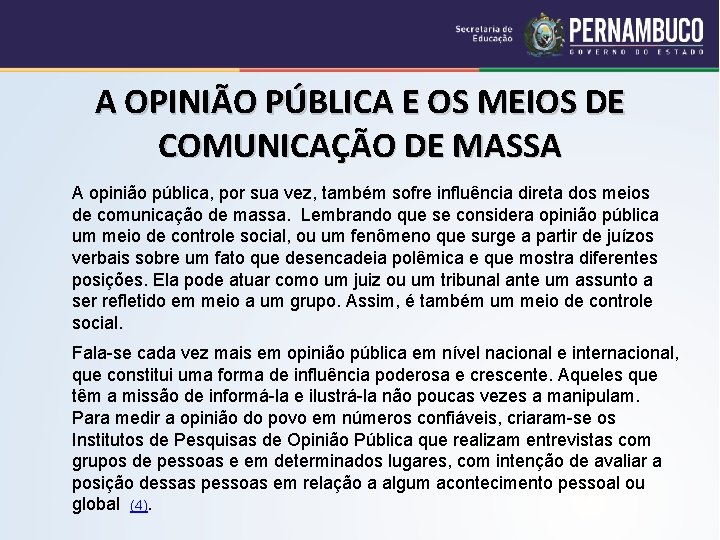 Secretaria de Educação PERNAMBUCO GOVERNO DO ESTADO

A OPINIÃO PÚBLICA E OS MEIOS DE COMUNICAÇÃO DE MASSA

A opinião pública, por sua vez, também sofre influência direta dos meios de comunicação de massa. Lembrando que se considera opinião pública um meio de controle social, ou um fenômeno que surge a partir de juízos verbais sobre um fato que desencadeia polêmica e que mostra diferentes posições. Ela pode atuar como um juiz ou um tribunal ante um assunto a ser refletido em meio a um grupo. Assim, é também um meio de controle social.

Fala-se cada vez mais em opinião pública em nível nacional e internacional, que constitui uma forma de influência poderosa e crescente. Aqueles que têm a missão de informá-la e ilustrá-la não poucas vezes a manipulam. Para medir a opinião do povo em números confiáveis, criaram-se os Institutos de Pesquisas de Opinião Pública que realizam entrevistas com grupos de pessoas e em determinados lugares, com intenção de avaliar a posição dessas pessoas em relação a algum acontecimento pessoal ou global (4).